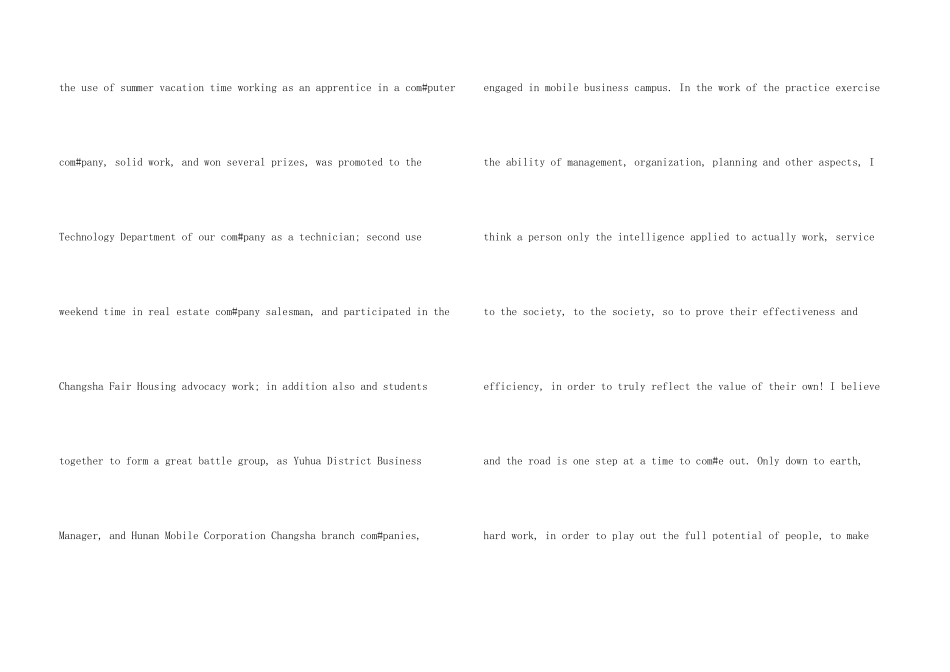 the use of summer vacation time working as an apprentice in a com#puter com#pany, solid work, and won several prizes, was promoted to the Technology Department of our com#pany as a technician; second use weekend time in real estate com#pany salesman, and participated in the Changsha Fair Housing advocacy work; in addition also and students together to form a great battle group, as Yuhua District Business Manager, and Hunan Mobile Corporation Changsha branch com#panies,

engaged in mobile business campus. In the work of the practice exercise the ability of management, organization, planning and other aspects, I think a person only the intelligence applied to actually work, service to the society, to the society, so to prove their effectiveness and efficiency, in order to truly reflect the value of their own! I believe and the road is one step at a time to com#e out. Only down to earth, hard work, in order to play out the full potential of people, to make